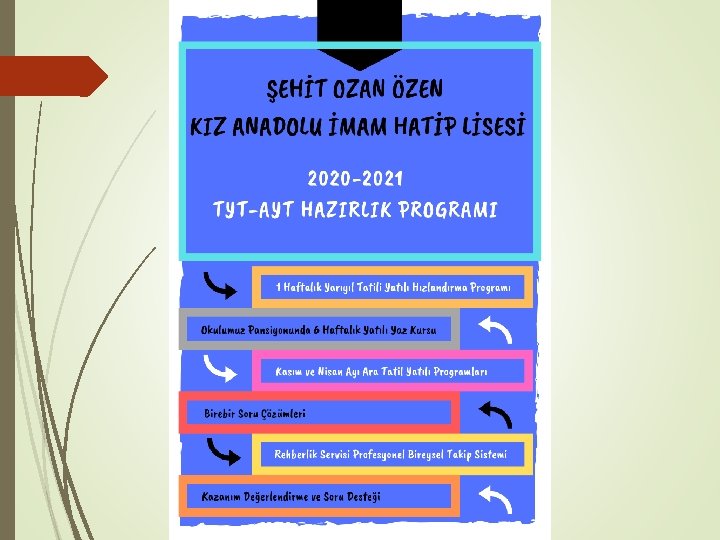 ŞEHİT OZAN ÖZEN
KIZ ANADOLU İMAM HATİP LİSESİ

2020-2021
TYT-AYT HAZIRLIK PROGRAMI

1 Haftalık Yarıyıl Tatili Yatılı Hızlandırma Programı

Okulumuz Pansiyonunda 6 Haftalık Yatılı Yaz Kursu

Kasım ve Nisan Ayı Ara Tatil Yatılı Programları

Birebir Soru Çözümleri

Rehberlik Servisi Profesyonel Bireysel Takip Sistemi

Kazanım Değerlendirme ve Soru Desteği